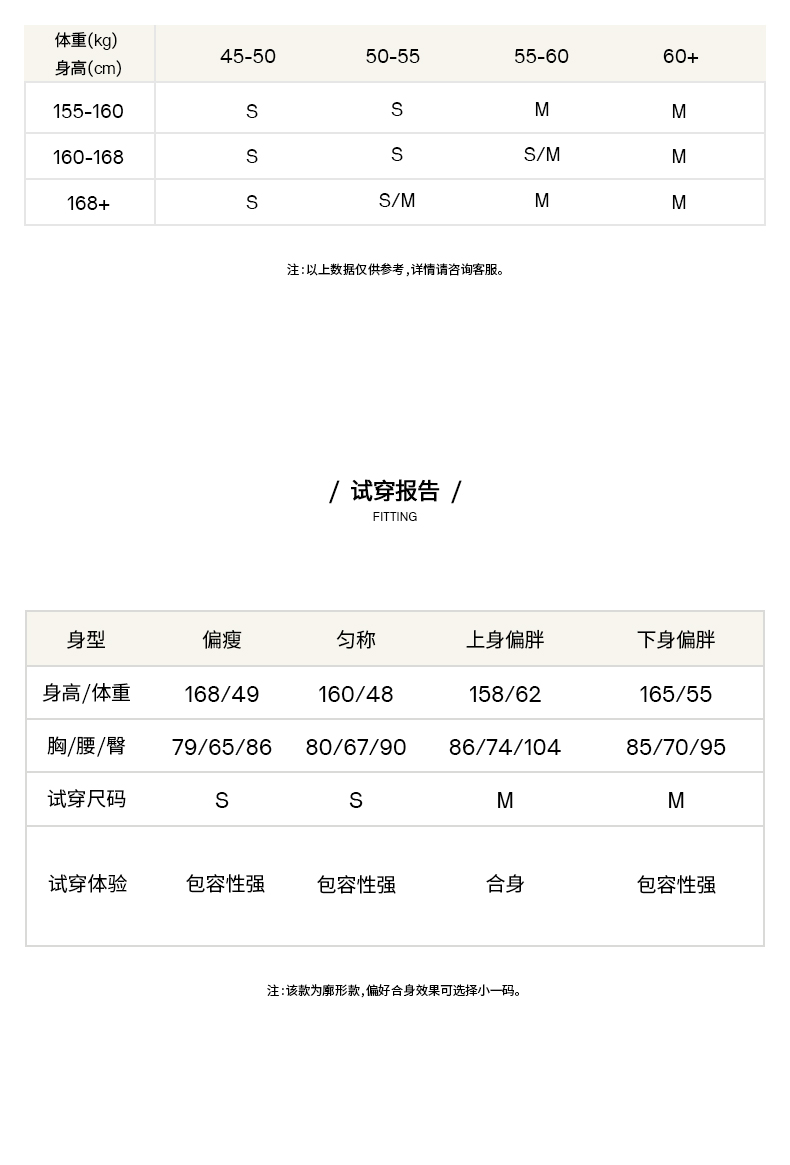 | 体重(kg) 身高(cm) | 45-50 | 50-55 | 55-60 | 60+ |
|---|---|---|---|---|
| 155-160 | S | S | M | M |
| 160-168 | S | S | S/M | M |
| 168+ | S | S/M | M | M |

注：以上数据仅供参考，详情请咨询客服。

/ 试穿报告 /
FITTING

| 身型 | 偏瘦 | 匀称 | 上身偏胖 | 下身偏胖 |
|---|---|---|---|---|
| 身高/体重 | 168/49 | 160/48 | 158/62 | 165/55 |
| 胸/腰/臀 | 79/65/86 | 80/67/90 | 86/74/104 | 85/70/95 |
| 试穿尺码 | S | S | M | M |
| 试穿体验 | 包容性强 | 包容性强 | 合身 | 包容性强 |

注：该款为廓形款，偏好合身效果可选择小一码。